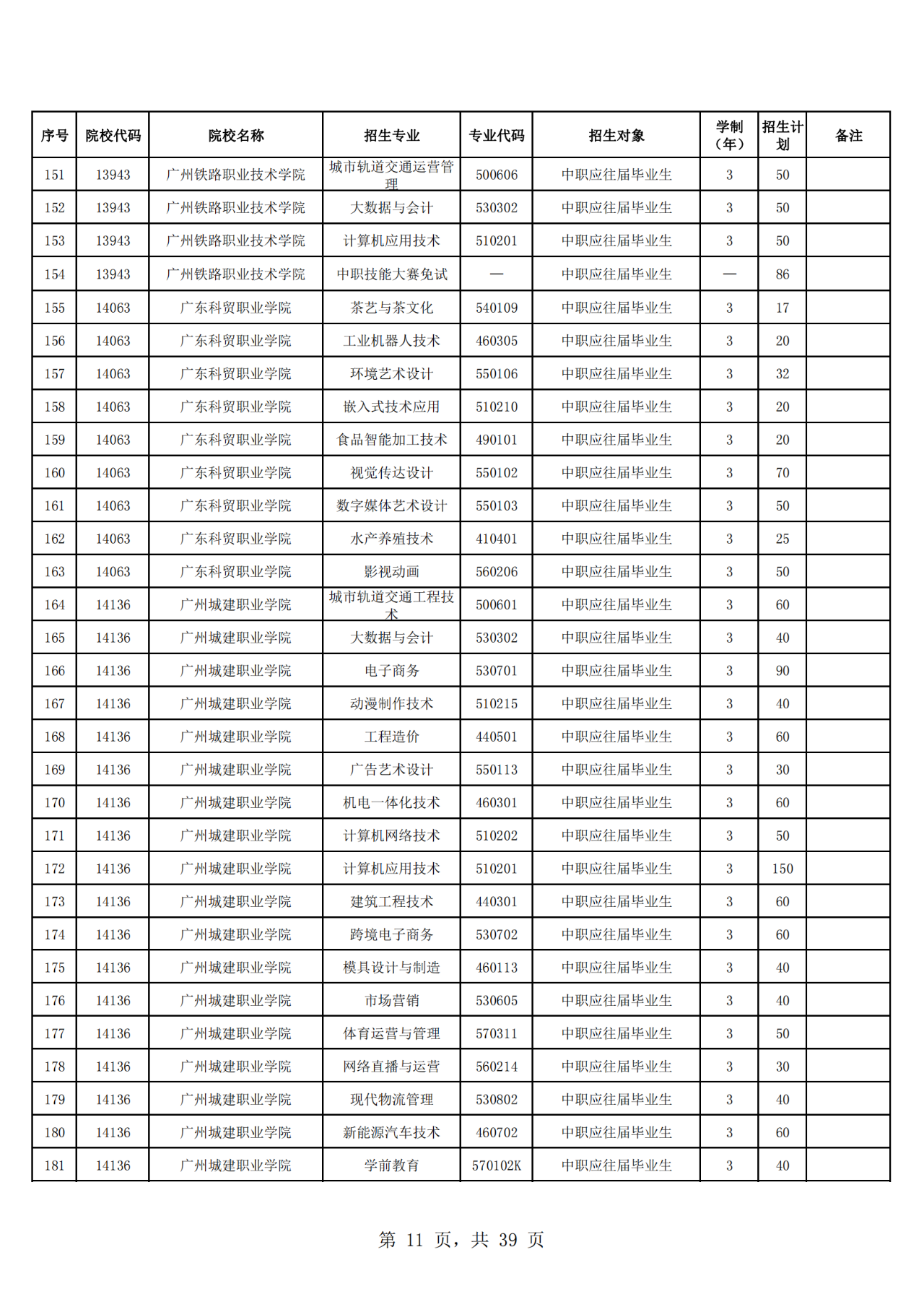 | 序号 | 院校代码 | 院校名称 | 招生专业 | 专业代码 | 招生对象 | 学制（年） | 招生计划 | 备注 |
|---|---|---|---|---|---|---|---|---|
| 151 | 13943 | 广州铁路职业技术学院 | 城市轨道交通运营管理 | 500606 | 中职应往届毕业生 | 3 | 50 | |
| 152 | 13943 | 广州铁路职业技术学院 | 大数据与会计 | 530302 | 中职应往届毕业生 | 3 | 50 | |
| 153 | 13943 | 广州铁路职业技术学院 | 计算机应用技术 | 510201 | 中职应往届毕业生 | 3 | 50 | |
| 154 | 13943 | 广州铁路职业技术学院 | 中职技能大赛免试 | — | 中职应往届毕业生 | — | 86 | |
| 155 | 14063 | 广东科贸职业学院 | 茶艺与茶文化 | 540109 | 中职应往届毕业生 | 3 | 17 | |
| 156 | 14063 | 广东科贸职业学院 | 工业机器人技术 | 460305 | 中职应往届毕业生 | 3 | 20 | |
| 157 | 14063 | 广东科贸职业学院 | 环境艺术设计 | 550106 | 中职应往届毕业生 | 3 | 32 | |
| 158 | 14063 | 广东科贸职业学院 | 嵌入式技术应用 | 510210 | 中职应往届毕业生 | 3 | 20 | |
| 159 | 14063 | 广东科贸职业学院 | 食品智能加工技术 | 490101 | 中职应往届毕业生 | 3 | 20 | |
| 160 | 14063 | 广东科贸职业学院 | 视觉传达设计 | 550102 | 中职应往届毕业生 | 3 | 70 | |
| 161 | 14063 | 广东科贸职业学院 | 数字媒体艺术设计 | 550103 | 中职应往届毕业生 | 3 | 50 | |
| 162 | 14063 | 广东科贸职业学院 | 水产养殖技术 | 410401 | 中职应往届毕业生 | 3 | 25 | |
| 163 | 14063 | 广东科贸职业学院 | 影视动画 | 560206 | 中职应往届毕业生 | 3 | 50 | |
| 164 | 14136 | 广州城建职业学院 | 城市轨道交通工程技术 | 500601 | 中职应往届毕业生 | 3 | 60 | |
| 165 | 14136 | 广州城建职业学院 | 大数据与会计 | 530302 | 中职应往届毕业生 | 3 | 40 | |
| 166 | 14136 | 广州城建职业学院 | 电子商务 | 530701 | 中职应往届毕业生 | 3 | 90 | |
| 167 | 14136 | 广州城建职业学院 | 动漫制作技术 | 510215 | 中职应往届毕业生 | 3 | 40 | |
| 168 | 14136 | 广州城建职业学院 | 工程造价 | 440501 | 中职应往届毕业生 | 3 | 60 | |
| 169 | 14136 | 广州城建职业学院 | 广告艺术设计 | 550113 | 中职应往届毕业生 | 3 | 30 | |
| 170 | 14136 | 广州城建职业学院 | 机电一体化技术 | 460301 | 中职应往届毕业生 | 3 | 60 | |
| 171 | 14136 | 广州城建职业学院 | 计算机网络技术 | 510202 | 中职应往届毕业生 | 3 | 50 | |
| 172 | 14136 | 广州城建职业学院 | 计算机应用技术 | 510201 | 中职应往届毕业生 | 3 | 150 | |
| 173 | 14136 | 广州城建职业学院 | 建筑工程技术 | 440301 | 中职应往届毕业生 | 3 | 60 | |
| 174 | 14136 | 广州城建职业学院 | 跨境电子商务 | 530702 | 中职应往届毕业生 | 3 | 60 | |
| 175 | 14136 | 广州城建职业学院 | 模具设计与制造 | 460113 | 中职应往届毕业生 | 3 | 40 | |
| 176 | 14136 | 广州城建职业学院 | 市场营销 | 530605 | 中职应往届毕业生 | 3 | 40 | |
| 177 | 14136 | 广州城建职业学院 | 体育运营与管理 | 570311 | 中职应往届毕业生 | 3 | 50 | |
| 178 | 14136 | 广州城建职业学院 | 网络直播与运营 | 560214 | 中职应往届毕业生 | 3 | 30 | |
| 179 | 14136 | 广州城建职业学院 | 现代物流管理 | 530802 | 中职应往届毕业生 | 3 | 40 | |
| 180 | 14136 | 广州城建职业学院 | 新能源汽车技术 | 460702 | 中职应往届毕业生 | 3 | 60 | |
| 181 | 14136 | 广州城建职业学院 | 学前教育 | 570102K | 中职应往届毕业生 | 3 | 40 | |

第 11 页，共 39 页